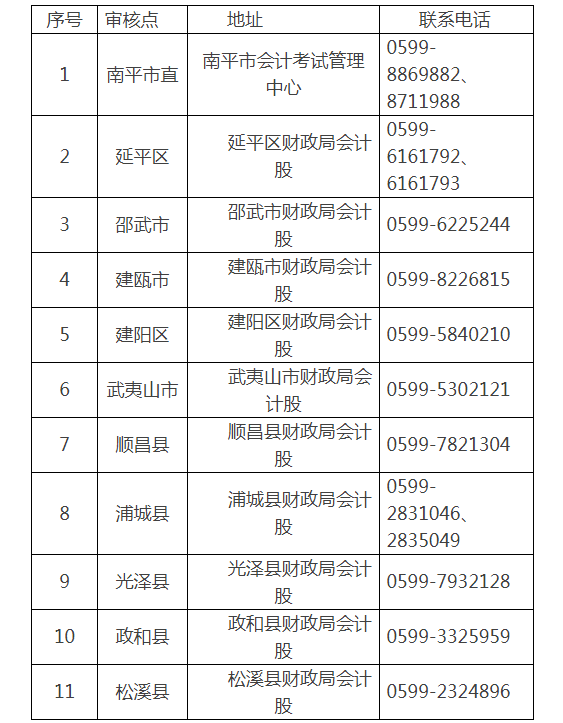 | 序号 | 审核点 | 地址 | 联系电话 |
|---|---|---|---|
| 1 | 南平市直 | 南平市会计考试管理中心 | 0599-8869882、8711988 |
| 2 | 延平区 | 延平区财政局会计股 | 0599-6161792、6161793 |
| 3 | 邵武市 | 邵武市财政局会计股 | 0599-6225244 |
| 4 | 建瓯市 | 建瓯市财政局会计股 | 0599-8226815 |
| 5 | 建阳区 | 建阳区财政局会计股 | 0599-5840210 |
| 6 | 武夷山市 | 武夷山市财政局会计股 | 0599-5302121 |
| 7 | 顺昌县 | 顺昌县财政局会计股 | 0599-7821304 |
| 8 | 浦城县 | 浦城县财政局会计股 | 0599-2831046、2835049 |
| 9 | 光泽县 | 光泽县财政局会计股 | 0599-7932128 |
| 10 | 政和县 | 政和县财政局会计股 | 0599-3325959 |
| 11 | 松溪县 | 松溪县财政局会计股 | 0599-2324896 |